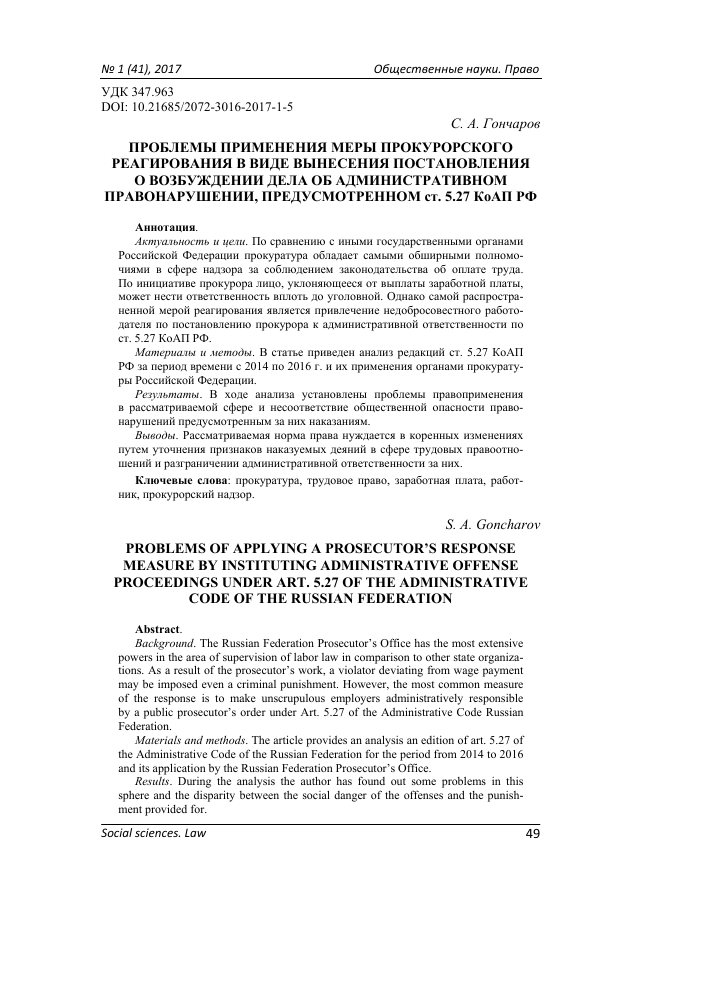 № 1 (41), 2017 Общественные науки. Право

УДК 347.963
DOI: 10.21685/2072-3016-2017-1-5

С. А. Гончаров

ПРОБЛЕМЫ ПРИМЕНЕНИЯ МЕРЫ ПРОКУРОРСКОГО РЕАГИРОВАНИЯ В ВИДЕ ВЫНЕСЕНИЯ ПОСТАНОВЛЕНИЯ О ВОЗБУЖДЕНИИ ДЕЛА ОБ АДМИНИСТРАТИВНОМ ПРАВОНАРУШЕНИИ, ПРЕДУСМОТРЕННОМ ст. 5.27 КоАП РФ

Аннотация.
Актуальность и цели. По сравнению с иными государственными органами Российской Федерации прокуратура обладает самыми обширными полномочиями в сфере надзора за соблюдением законодательства об оплате труда. По инициативе прокурора лицо, уклоняющееся от выплаты заработной платы, может нести ответственность вплоть до уголовной. Однако самой распространенной мерой реагирования является привлечение недобросовестного работодателя по постановлению прокурора к административной ответственности по ст. 5.27 КоАП РФ.
Материалы и методы. В статье приведен анализ редакций ст. 5.27 КоАП РФ за период времени с 2014 по 2016 г. и их применения органами прокуратуры Российской Федерации.
Результаты. В ходе анализа установлены проблемы правоприменения в рассматриваемой сфере и несоответствие общественной опасности правонарушений предусмотренным за них наказаниям.
Выводы. Рассматриваемая норма права нуждается в коренных изменениях путем уточнения признаков наказуемых деяний в сфере трудовых правоотношений и разграничении административной ответственности за них.
Ключевые слова: прокуратура, трудовое право, заработная плата, работник, прокурорский надзор.

S. A. Goncharov

PROBLEMS OF APPLYING A PROSECUTOR'S RESPONSE MEASURE BY INSTITUTING ADMINISTRATIVE OFFENSE PROCEEDINGS UNDER ART. 5.27 OF THE ADMINISTRATIVE CODE OF THE RUSSIAN FEDERATION

Abstract.
Background. The Russian Federation Prosecutor's Office has the most extensive powers in the area of supervision of labor law in comparison to other state organizations. As a result of the prosecutor's work, a violator deviating from wage payment may be imposed even a criminal punishment. However, the most common measure of the response is to make unscrupulous employers administratively responsible by a public prosecutor's order under Art. 5.27 of the Administrative Code Russian Federation.
Materials and methods. The article provides an analysis an edition of art. 5.27 of the Administrative Code of the Russian Federation for the period from 2014 to 2016 and its application by the Russian Federation Prosecutor's Office.
Results. During the analysis the author has found out some problems in this sphere and the disparity between the social danger of the offenses and the punishment provided for.

Social sciences. Law 49